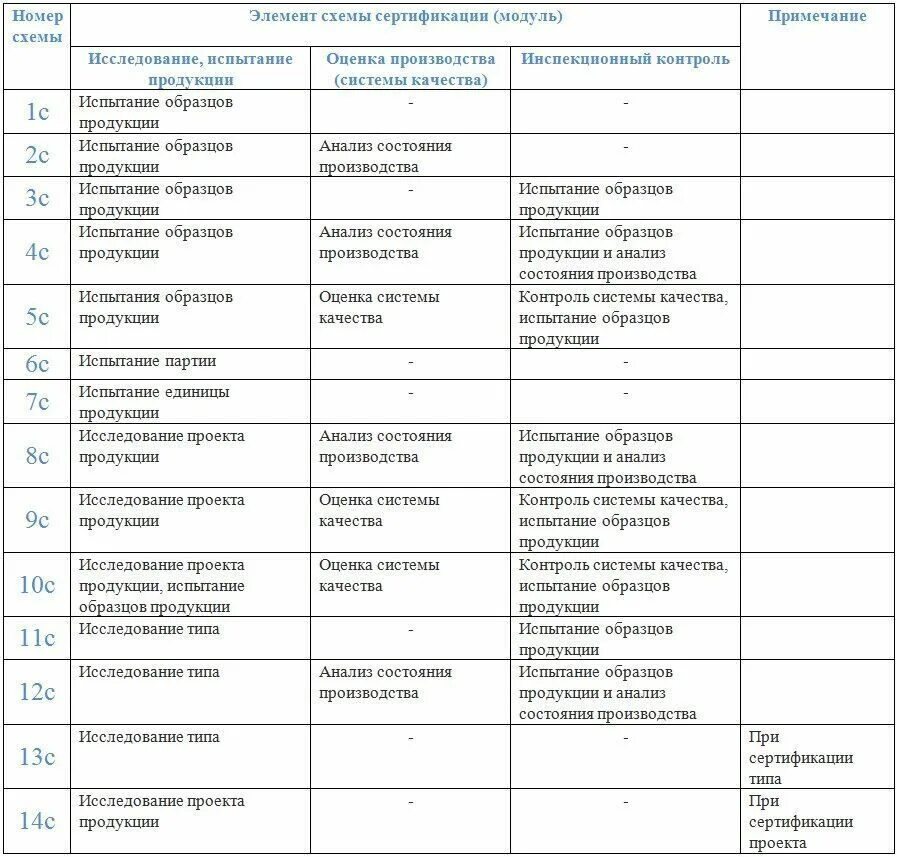 | Номер схемы | Элемент схемы сертификации (модуль) | | | Примечание |
|---|---|---|---|---|
| | Исследование, испытание продукции | Оценка производства (системы качества) | Инспекционный контроль | |
| 1с | Испытание образцов продукции | - | - | |
| 2с | Испытание образцов продукции | Анализ состояния производства | - | |
| 3с | Испытание образцов продукции | - | Испытание образцов продукции | |
| 4с | Испытание образцов продукции | Анализ состояния производства | Испытание образцов продукции и анализ состояния производства | |
| 5с | Испытания образцов продукции | Оценка системы качества | Контроль системы качества, испытание образцов продукции | |
| 6с | Испытание партии | - | - | |
| 7с | Испытание единицы продукции | - | - | |
| 8с | Исследование проекта продукции | Анализ состояния производства | Испытание образцов продукции и анализ состояния производства | |
| 9с | Исследование проекта продукции | Оценка системы качества | Контроль системы качества, испытание образцов продукции | |
| 10с | Исследование проекта продукции, испытание образцов продукции | Оценка системы качества | Контроль системы качества, испытание образцов продукции | |
| 11с | Исследование типа | - | Испытание образцов продукции | |
| 12с | Исследование типа | Анализ состояния производства | Испытание образцов продукции и анализ состояния производства | |
| 13с | Исследование типа | - | - | При сертификации типа |
| 14с | Исследование проекта продукции | - | - | При сертификации проекта |